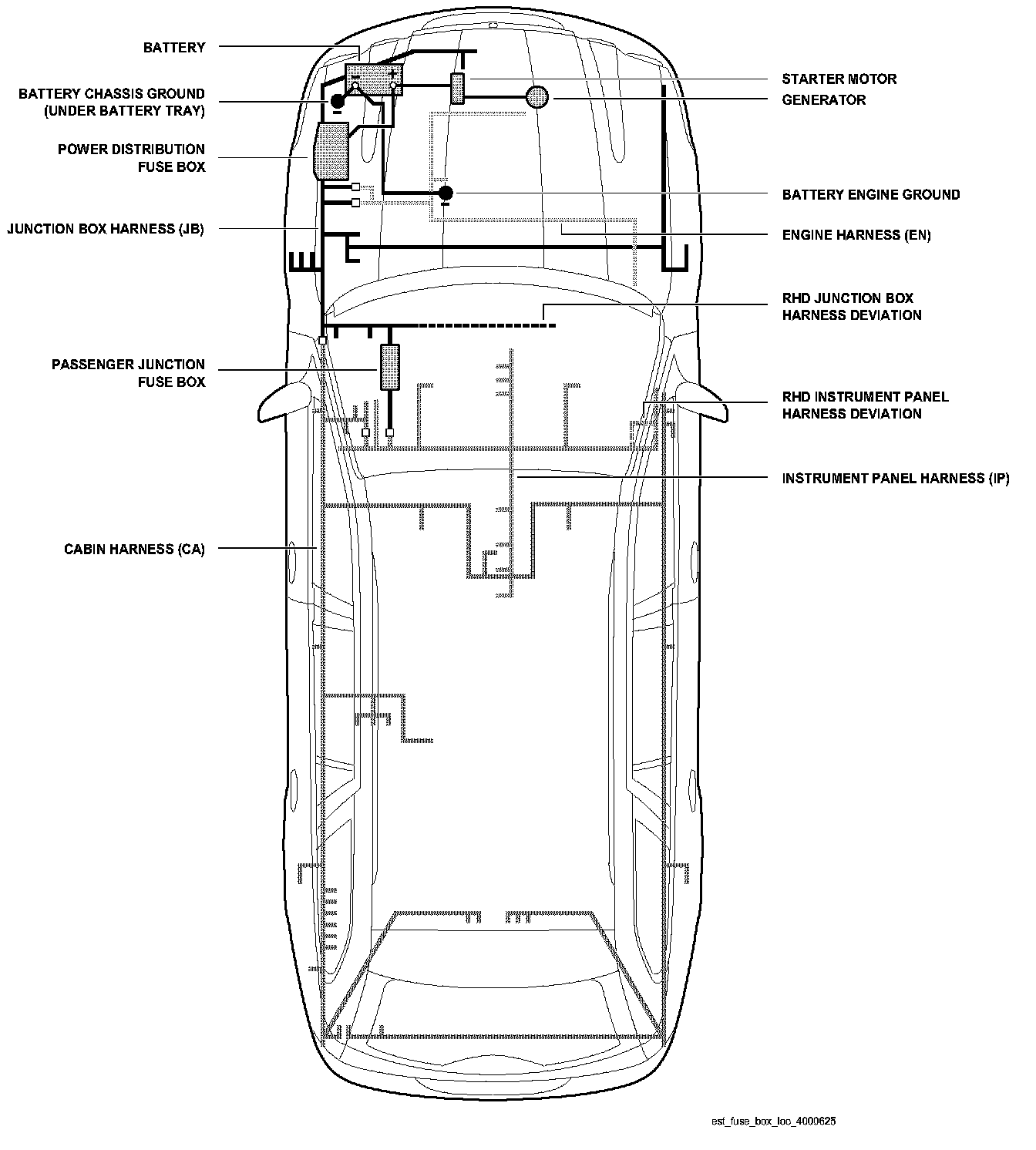 BATTERY

BATTERY CHASSIS GROUND
(UNDER BATTERY TRAY)

POWER DISTRIBUTION
FUSE BOX

JUNCTION BOX HARNESS (JB)

PASSENGER JUNCTION
FUSE BOX

CABIN HARNESS (CA)

STARTER MOTOR

GENERATOR

BATTERY ENGINE GROUND

ENGINE HARNESS (EN)

RHD JUNCTION BOX
HARNESS DEVIATION

RHD INSTRUMENT PANEL
HARNESS DEVIATION

INSTRUMENT PANEL HARNESS (IP)

est_fuse_box_loc_4000625